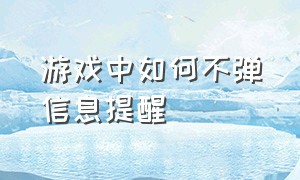 游戏中如何不弹信息提醒